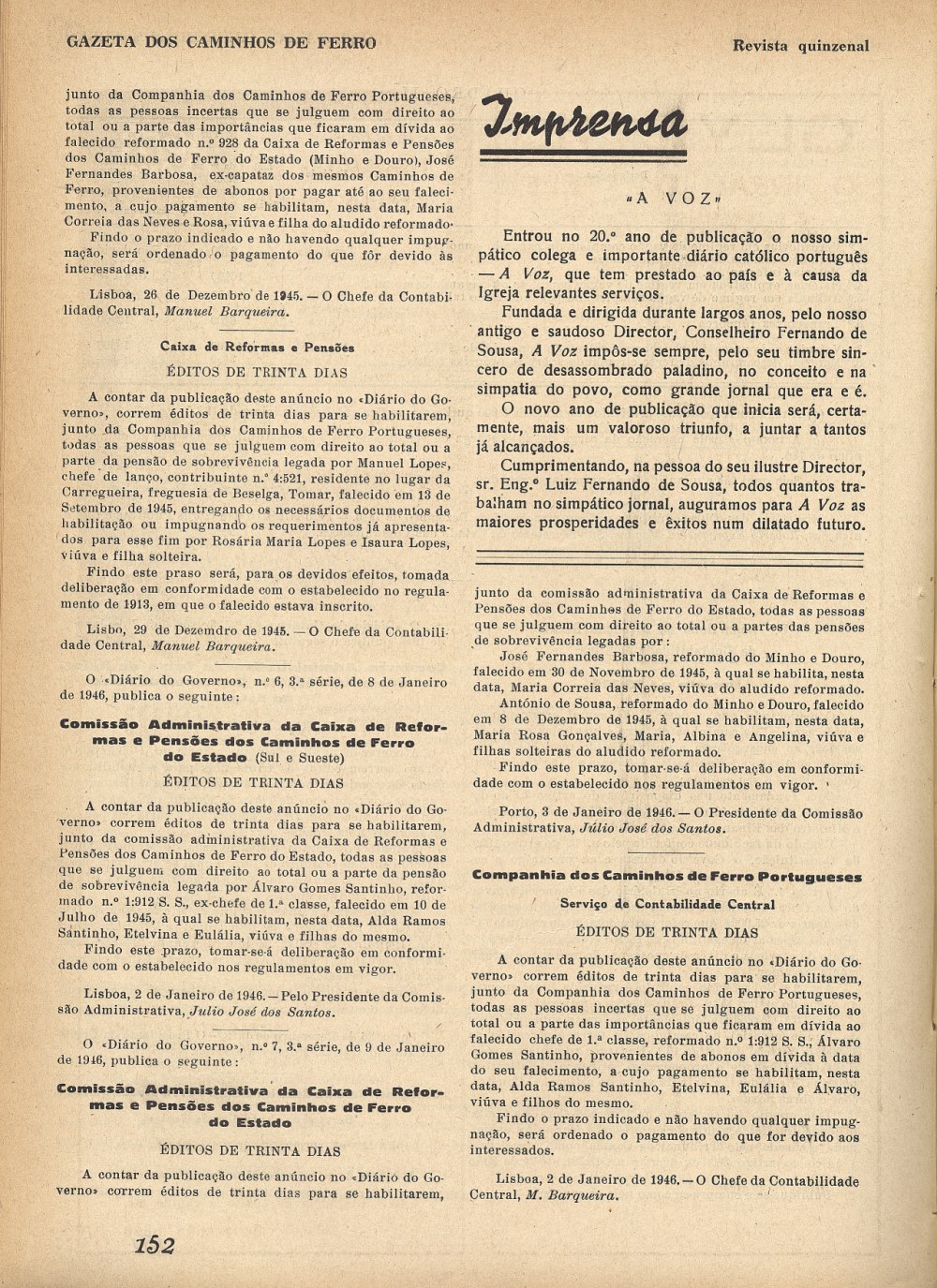 GAZETA DOS CAMINHOS DE FERRO

Revista quinzenal

junto da Companhia dos Caminhos de Ferro Portugueses, todas as pessoas incertas que se julguem com direito ao total ou a parte das importâncias que ficaram em dívida ao falecido reformado n.º 928 da Caixa de Reformas e Pensões dos Caminhos de Ferro do Estado (Minho e Douro), José Fernandes Barbosa, ex-capataz dos mesmos Caminhos de Ferro, provenientes de abonos por pagar até ao seu falecimento, a cujo pagamento se habilitam, nesta data, Maria Correia das Neves e Rosa, viúva e filha do aludido reformado.

Findo o prazo indicado e não havendo qualquer impugnação, será ordenado o pagamento do que fôr devido às interessadas.

Lisboa, 26 de Dezembro de 1945. — O Chefe da Contabilidade Central, Manuel Barqueira.

Caixa de Reformas e Pensões

ÉDITOS DE TRINTA DIAS

A contar da publicação deste anúncio no «Diário do Governo», correm éditos de trinta dias para se habilitarem, junto da Companhia dos Caminhos de Ferro Portugueses, todas as pessoas que se julguem com direito ao total ou a parte da pensão de sobrevivência legada por Manuel Lopes, chefe de lanço, contribuinte n.º 4:521, residente no lugar da Carregueira, freguesia de Beselga, Tomar, falecido em 13 de Setembro de 1945, entregando os necessários documentos de habilitação ou impugnando os requerimentos já apresentados para esse fim por Rosária Maria Lopes e Isaura Lopes, viúva e filha solteira.

Findo este praso será, para os devidos efeitos, tomada deliberação em conformidade com o estabelecido no regulamento de 1913, em que o falecido estava inscrito.

Lisbo, 29 de Dezemdro de 1945. — O Chefe da Contabilidade Central, Manuel Barqueira.

O «Diário do Governo», n.º 6, 3.ª série, de 8 de Janeiro de 1946, publica o seguinte:

Comissão Administrativa da Caixa de Reformas e Pensões dos Caminhos de Ferro do Estado (Sul e Sueste)

ÉDITOS DE TRINTA DIAS

A contar da publicação deste anúncio no «Diário do Governo» correm éditos de trinta dias para se habilitarem, junto da comissão administrativa da Caixa de Reformas e Pensões dos Caminhos de Ferro do Estado, todas as pessoas que se julguem com direito ao total ou a parte da pensão de sobrevivência legada por Álvaro Gomes Santinho, reformado n.º 1:912 S. S., ex-chefe de 1.ª classe, falecido em 10 de Julho de 1945, à qual se habilitam, nesta data, Alda Ramos Santinho, Etelvina e Eulália, viúva e filhas do mesmo.

Findo este prazo, tomar-se-á deliberação em conformidade com o estabelecido nos regulamentos em vigor.

Lisboa, 2 de Janeiro de 1946. — Pelo Presidente da Comissão Administrativa, Julio José dos Santos.

O «Diário do Governo», n.º 7, 3.ª série, de 9 de Janeiro de 1946, publica o seguinte:

Comissão Administrativa da Caixa de Reformas e Pensões dos Caminhos de Ferro do Estado

ÉDITOS DE TRINTA DIAS

A contar da publicação deste anúncio no «Diário do Governo» correm éditos de trinta dias para se habilitarem,

Imprensa

«A VOZ»

Entrou no 20.º ano de publicação o nosso simpático colega e importante diário católico português — A Voz, que tem prestado ao país e à causa da Igreja relevantes serviços.

Fundada e dirigida durante largos anos, pelo nosso antigo e saudoso Director, Conselheiro Fernando de Sousa, A Voz impôs-se sempre, pelo seu timbre sincero de desassombrado paladino, no conceito e na simpatia do povo, como grande jornal que era e é.

O novo ano de publicação que inicia será, certamente, mais um valoroso triunfo, a juntar a tantos já alcançados.

Cumprimentando, na pessoa do seu ilustre Director, sr. Eng.º Luiz Fernando de Sousa, todos quantos trabalham no simpático jornal, auguramos para A Voz as maiores prosperidades e êxitos num dilatado futuro.

junto da comissão administrativa da Caixa de Reformas e Pensões dos Caminhos de Ferro do Estado, todas as pessoas que se julguem com direito ao total ou a partes das pensões de sobrevivência legadas por:

José Fernandes Barbosa, reformado do Minho e Douro, falecido em 30 de Novembro de 1945, à qual se habilita, nesta data, Maria Correia das Neves, viúva do aludido reformado.

António de Sousa, reformado do Minho e Douro, falecido em 8 de Dezembro de 1945, à qual se habilitam, nesta data, Maria Rosa Gonçalves, Maria, Albina e Angelina, viúva e filhas solteiras do aludido reformado.

Findo este prazo, tomar-se-á deliberação em conformidade com o estabelecido nos regulamentos em vigor.

Porto, 3 de Janeiro de 1946. — O Presidente da Comissão Administrativa, Júlio José dos Santos.

Companhia dos Caminhos de Ferro Portugueses

Serviço de Contabilidade Central

ÉDITOS DE TRINTA DIAS

A contar da publicação deste anúncio no «Diário do Governo» correm éditos de trinta dias para se habilitarem, junto da Companhia dos Caminhos de Ferro Portugueses, todas as pessoas incertas que se julguem com direito ao total ou a parte das importâncias que ficaram em dívida ao falecido chefe de 1.ª classe, reformado n.º 1:912 S. S., Álvaro Gomes Santinho, provenientes de abonos em dívida à data do seu falecimento, a cujo pagamento se habilitam, nesta data, Alda Ramos Santinho, Etelvina, Eulália e Álvaro, viúva e filhos do mesmo.

Findo o prazo indicado e não havendo qualquer impugnação, será ordenado o pagamento do que for devido aos interessados.

Lisboa, 2 de Janeiro de 1946. — O Chefe da Contabilidade Central, M. Barqueira.

152